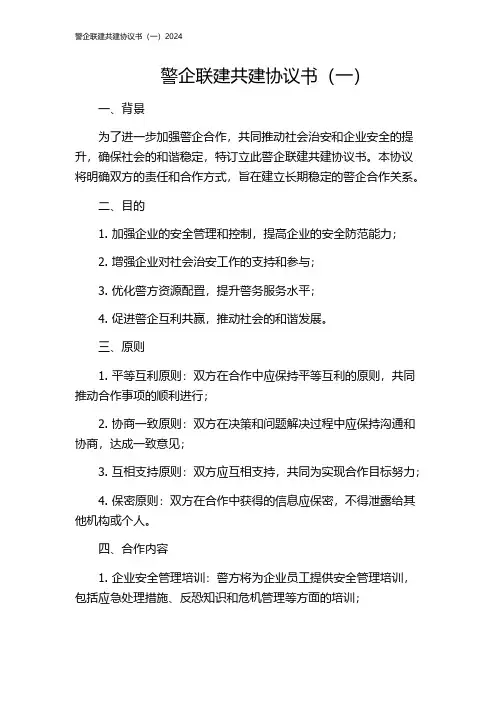 警企联建共建协议书（一）2024

警企联建共建协议书（一）

一、背景

为了进一步加强警企合作，共同推动社会治安和企业安全的提升，确保社会的和谐稳定，特订立此警企联建共建协议书。本协议将明确双方的责任和合作方式，旨在建立长期稳定的警企合作关系。

二、目的

1. 加强企业的安全管理和控制，提高企业的安全防范能力；

2. 增强企业对社会治安工作的支持和参与；

3. 优化警方资源配置，提升警务服务水平；

4. 促进警企互利共赢，推动社会的和谐发展。

三、原则

1. 平等互利原则：双方在合作中应保持平等互利的原则，共同推动合作事项的顺利进行；

2. 协商一致原则：双方在决策和问题解决过程中应保持沟通和协商，达成一致意见；

3. 互相支持原则：双方应互相支持，共同为实现合作目标努力；

4. 保密原则：双方在合作中获得的信息应保密，不得泄露给其他机构或个人。

四、合作内容

1. 企业安全管理培训：警方将为企业员工提供安全管理培训，包括应急处理措施、反恐知识和危机管理等方面的培训；